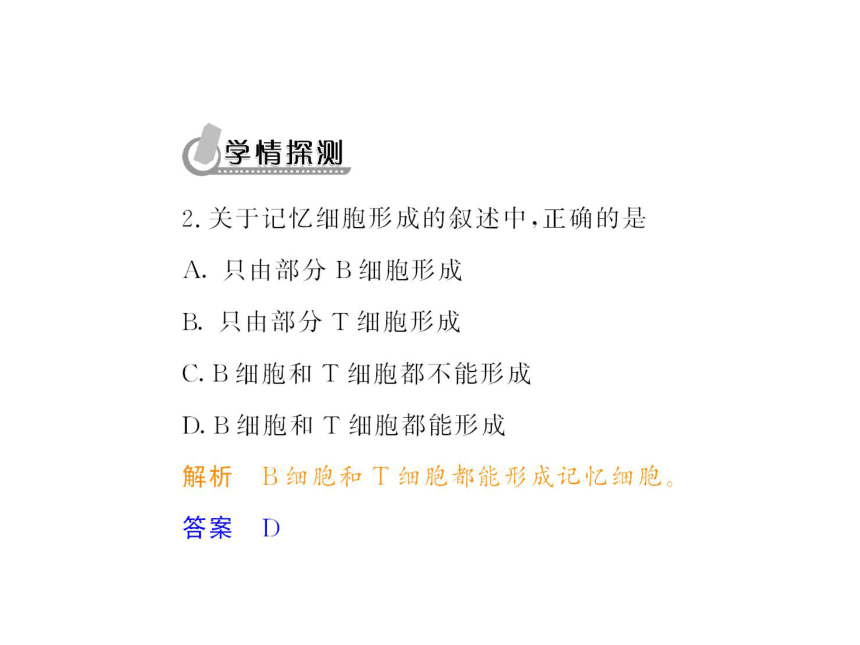 学情探测

2. 关于记忆细胞形成的叙述中，正确的是

A. 只由部分 B 细胞形成

B. 只由部分 T 细胞形成

C. B 细胞和 T 细胞都不能形成

D. B 细胞和 T 细胞都能形成

解析　B 细胞和 T 细胞都能形成记忆细胞。

答案　D